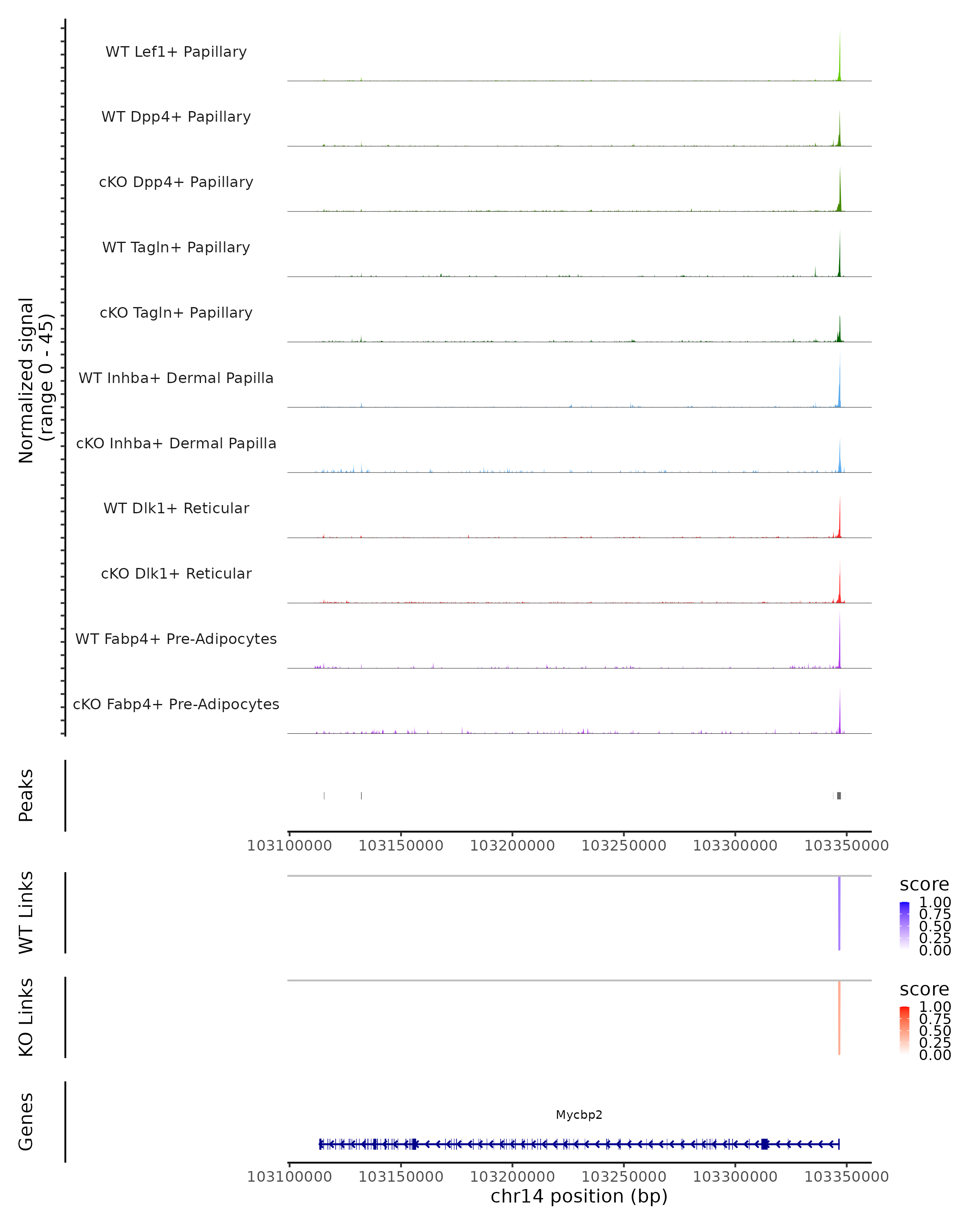 Normalized signal
(range 0 - 45)

WT Lef1+ Papillary

WT Dpp4+ Papillary

cKO Dpp4+ Papillary

WT Tagln+ Papillary

cKO Tagln+ Papillary

WT Inhba+ Dermal Papilla

cKO Inhba+ Dermal Papilla

WT Dlk1+ Reticular

cKO Dlk1+ Reticular

WT Fabp4+ Pre-Adipocytes

cKO Fabp4+ Pre-Adipocytes

Peaks

103100000 103150000 103200000 103250000 103300000 103350000

WT Links

score
1.00
0.75
0.50
0.25
0.00

KO Links

score
1.00
0.75
0.50
0.25
0.00

Genes

Mycbp2

103100000 103150000 103200000 103250000 103300000 103350000
chr14 position (bp)